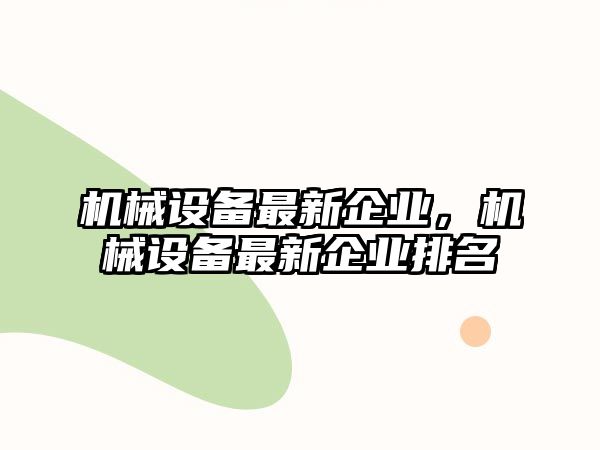 机械设备最新企业，机械设备最新企业排名